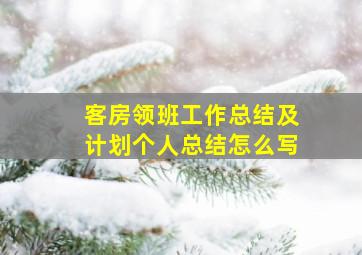 客房领班工作总结及计划个人总结怎么写